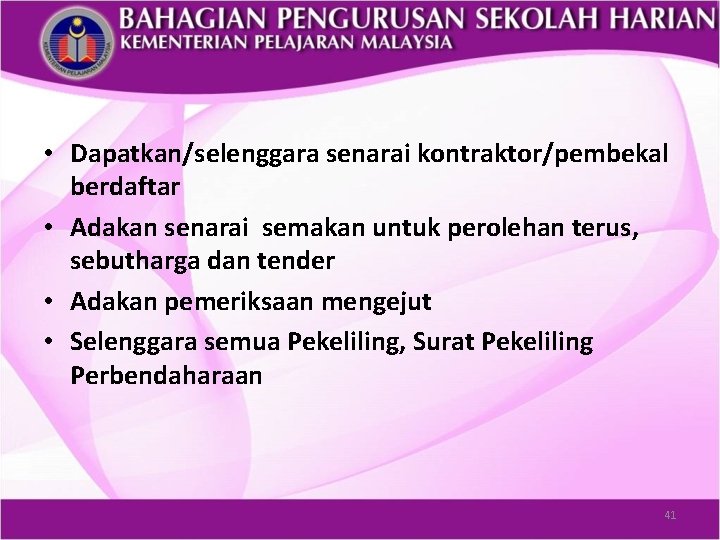 KEMENTERIAN PELAJARAN MALAYSIA

BAHAGIAN PENGURUSAN SEKOLAH HARIAN
KEMENTERIAN PELAJARAN MALAYSIA

• Dapatkan/selenggara senarai kontraktor/pembekal berdaftar
• Adakan senarai semakan untuk perolehan terus, sebutharga dan tender
• Adakan pemeriksaan mengejut
• Selenggara semua Pekeliling, Surat Pekeliling Perbendaharaan

41